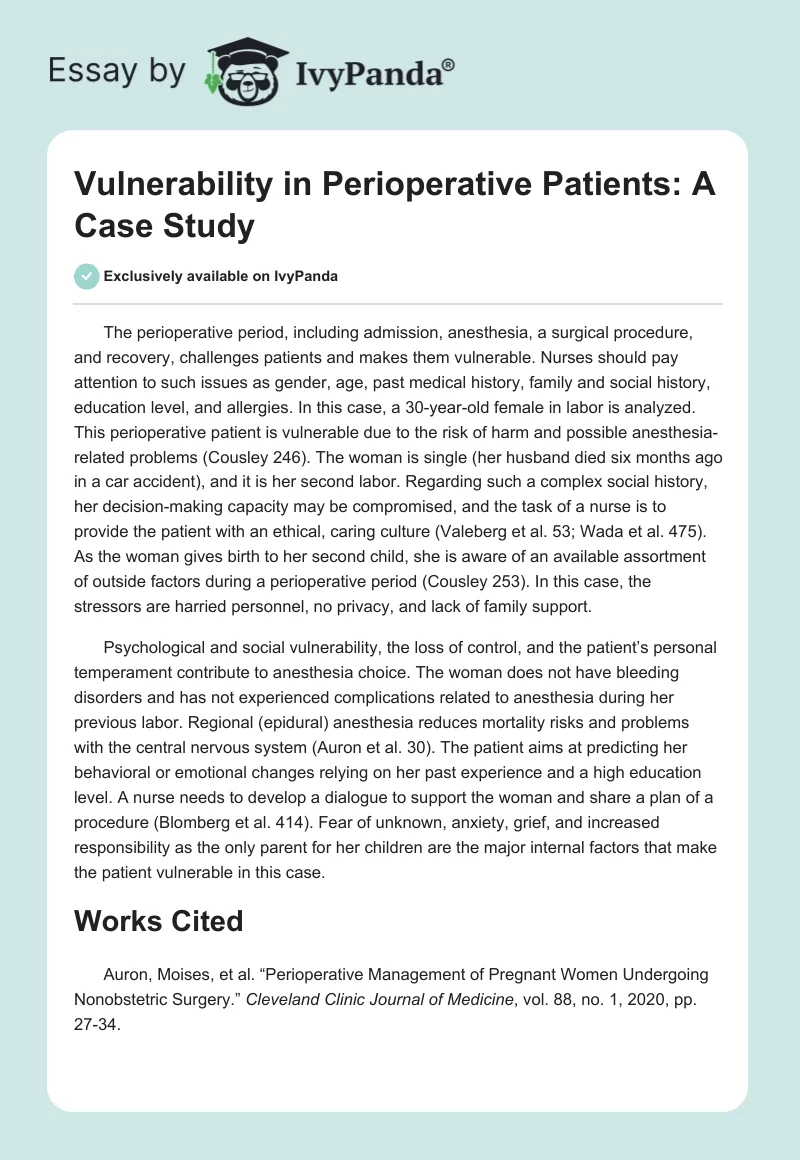 Essay by IvyPanda®

Vulnerability in Perioperative Patients: A Case Study

Exclusively available on IvyPanda

The perioperative period, including admission, anesthesia, a surgical procedure, and recovery, challenges patients and makes them vulnerable. Nurses should pay attention to such issues as gender, age, past medical history, family and social history, education level, and allergies. In this case, a 30-year-old female in labor is analyzed. This perioperative patient is vulnerable due to the risk of harm and possible anesthesia-related problems (Cousley 246). The woman is single (her husband died six months ago in a car accident), and it is her second labor. Regarding such a complex social history, her decision-making capacity may be compromised, and the task of a nurse is to provide the patient with an ethical, caring culture (Valeberg et al. 53; Wada et al. 475). As the woman gives birth to her second child, she is aware of an available assortment of outside factors during a perioperative period (Cousley 253). In this case, the stressors are harried personnel, no privacy, and lack of family support.

Psychological and social vulnerability, the loss of control, and the patient's personal temperament contribute to anesthesia choice. The woman does not have bleeding disorders and has not experienced complications related to anesthesia during her previous labor. Regional (epidural) anesthesia reduces mortality risks and problems with the central nervous system (Auron et al. 30). The patient aims at predicting her behavioral or emotional changes relying on her past experience and a high education level. A nurse needs to develop a dialogue to support the woman and share a plan of a procedure (Blomberg et al. 414). Fear of unknown, anxiety, grief, and increased responsibility as the only parent for her children are the major internal factors that make the patient vulnerable in this case.

Works Cited

Auron, Moises, et al. "Perioperative Management of Pregnant Women Undergoing Nonobstetric Surgery." Cleveland Clinic Journal of Medicine, vol. 88, no. 1, 2020, pp. 27-34.